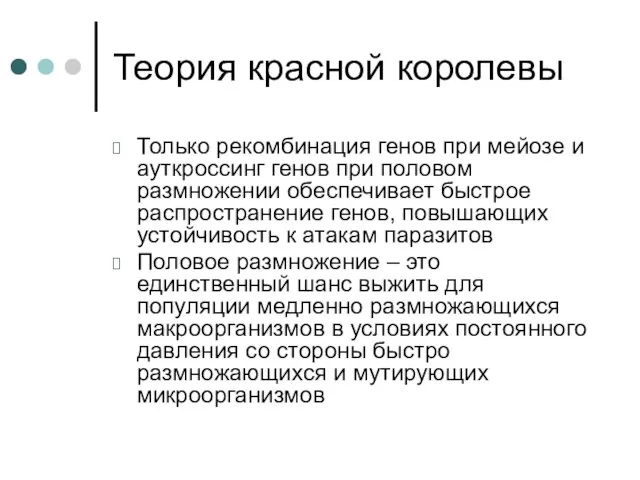 Теория красной королевы

Только рекомбинация генов при мейозе и ауткроссинг генов при половом размножении обеспечивает быстрое распространение генов, повышающих устойчивость к атакам паразитов

Половое размножение – это единственный шанс выжить для популяции медленно размножающихся макроорганизмов в условиях постоянного давления со стороны быстро размножающихся и мутирующих микроорганизмов